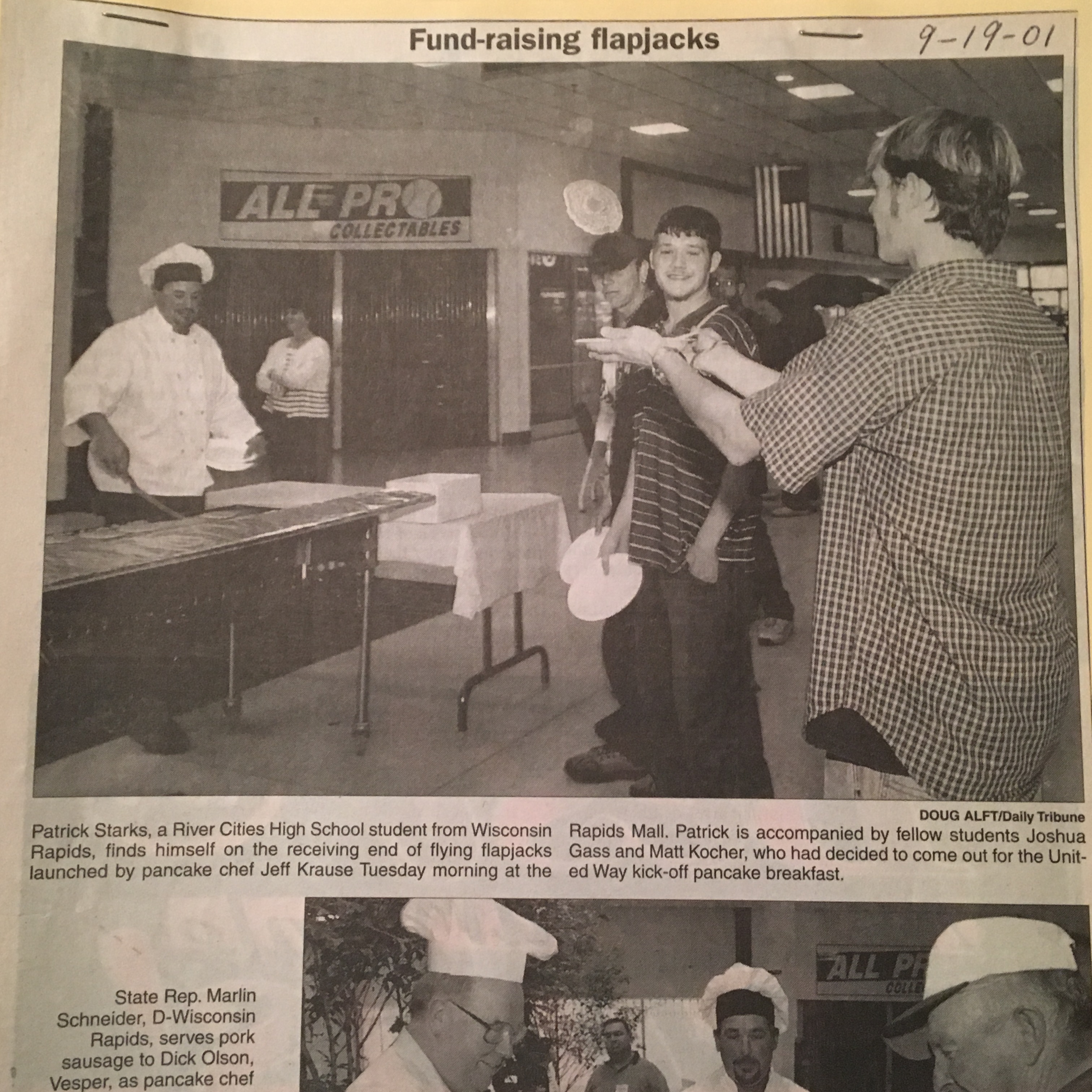 Fund-raising flapjacks

9-19-01

ALL PRO COLLECTABLES

DOUG ALFT/Daily Tribune

Patrick Starks, a River Cities High School student from Wisconsin Rapids, finds himself on the receiving end of flying flapjacks launched by pancake chef Jeff Krause Tuesday morning at the Rapids Mall. Patrick is accompanied by fellow students Joshua Gass and Matt Kocher, who had decided to come out for the United Way kick-off pancake breakfast.

State Rep. Marlin Schneider, D-Wisconsin Rapids, serves pork sausage to Dick Olson, Vesper, as pancake chef

ALL PR
COLLE